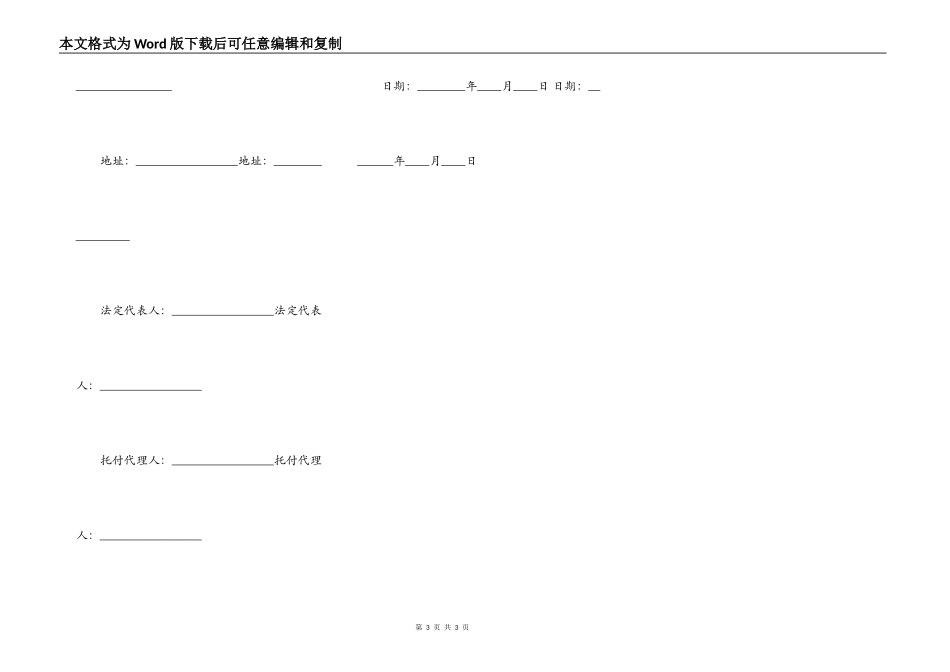 本文格式为Word版下载后可任意编辑和复制

________________ 日期：________年____月____日 日期：__

地址：________________地址：________ ______年____月____日

_________

法定代表人：________________法定代表

人：________________

托付代理人：________________托付代理

人：________________

第 3 页 共 3 页